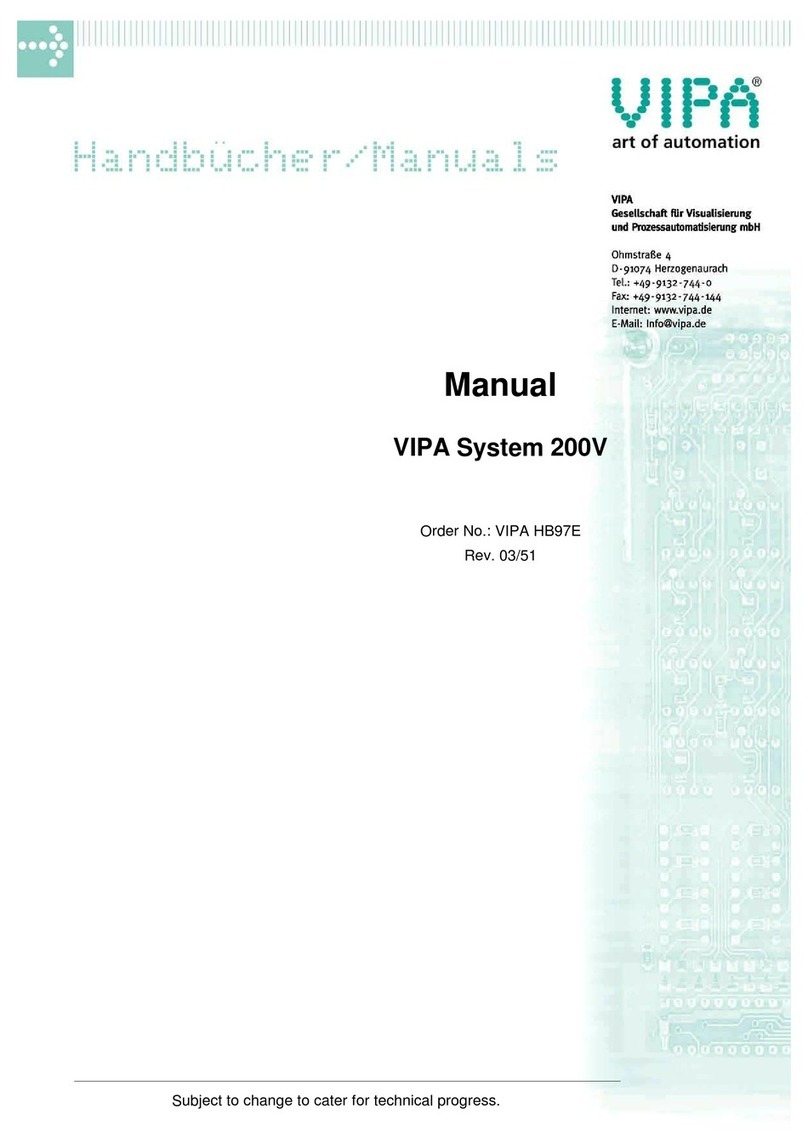 VIPA®
art of automation

Handbücher/Manuals

VIPA
Gesellschaft für Visualisierung
und Prozessautomatisierung mbH

Ohmstraße 4
D-91074 Herzogenaurach
Tel.: +49-9132-744-0
Fax: +49-9132-744-144
Internet: www.vipa.de
E-Mail: Info@vipa.de

Manual

VIPA System 200V

Order No.: VIPA HB97E
Rev. 03/51

Subject to change to cater for technical progress.